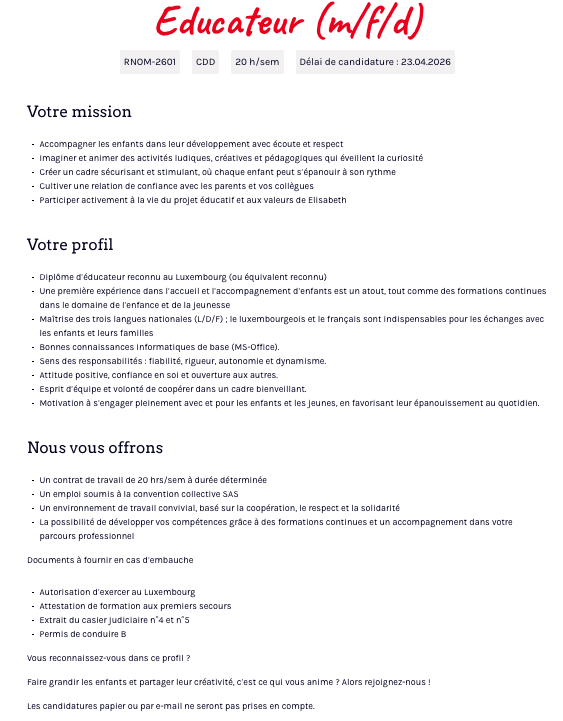 Educateur (m/f/d)

RNOM-2601 CDD 20 h/sem Délai de candidature : 23.04.2026

Votre mission

- Accompagner les enfants dans leur développement avec écoute et respect
- Imaginer et animer des activités ludiques, créatives et pédagogiques qui éveillent la curiosité
- Créer un cadre sécurisant et stimulant, où chaque enfant peut s'épanouir à son rythme
- Cultiver une relation de confiance avec les parents et vos collègues
- Participer activement à la vie du projet éducatif et aux valeurs de Elisabeth

Votre profil

- Diplôme d'éducateur reconnu au Luxembourg (ou équivalent reconnu)
- Une première expérience dans l'accueil et l'accompagnement d'enfants est un atout, tout comme des formations continues dans le domaine de l'enfance et de la jeunesse
- Maîtrise des trois langues nationales (L/D/F) ; le luxembourgeois et le français sont indispensables pour les échanges avec les enfants et leurs familles
- Bonnes connaissances informatiques de base (MS-Office).
- Sens des responsabilités : fiabilité, rigueur, autonomie et dynamisme.
- Attitude positive, confiance en soi et ouverture aux autres.
- Esprit d'équipe et volonté de coopérer dans un cadre bienveillant.
- Motivation à s'engager pleinement avec et pour les enfants et les jeunes, en favorisant leur épanouissement au quotidien.

Nous vous offrons

- Un contrat de travail de 20 hrs/sem à durée déterminée
- Un emploi soumis à la convention collective SAS
- Un environnement de travail convivial, basé sur la coopération, le respect et la solidarité
- La possibilité de développer vos compétences grâce à des formations continues et un accompagnement dans votre parcours professionnel

Documents à fournir en cas d'embauche

- Autorisation d'exercer au Luxembourg
- Attestation de formation aux premiers secours
- Extrait du casier judiciaire n°4 et n°5
- Permis de conduire B

Vous reconnaissez-vous dans ce profil ?

Faire grandir les enfants et partager leur créativité, c'est ce qui vous anime ? Alors rejoignez-nous !

Les candidatures papier ou par e-mail ne seront pas prises en compte.